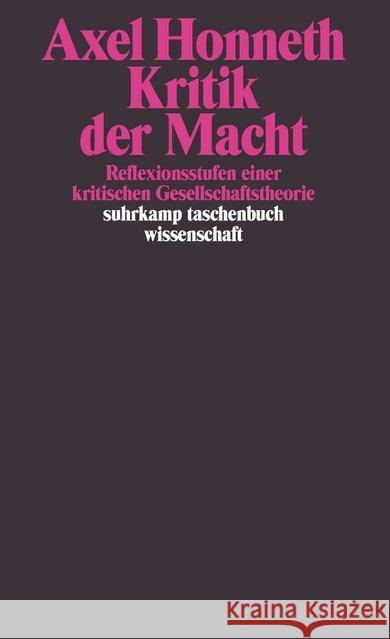 Axel Honneth
Kritik
der Macht

Reflexionsstufen einer kritischen Gesellschaftstheorie

suhrkamp taschenbuch wissenschaft